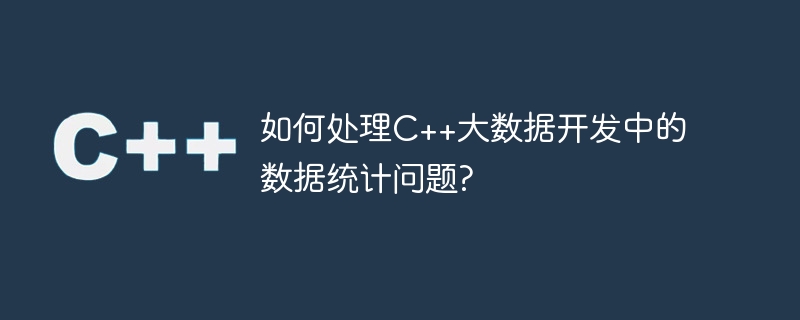 C++

如何处理C++大数据开发中的数据统计问题?